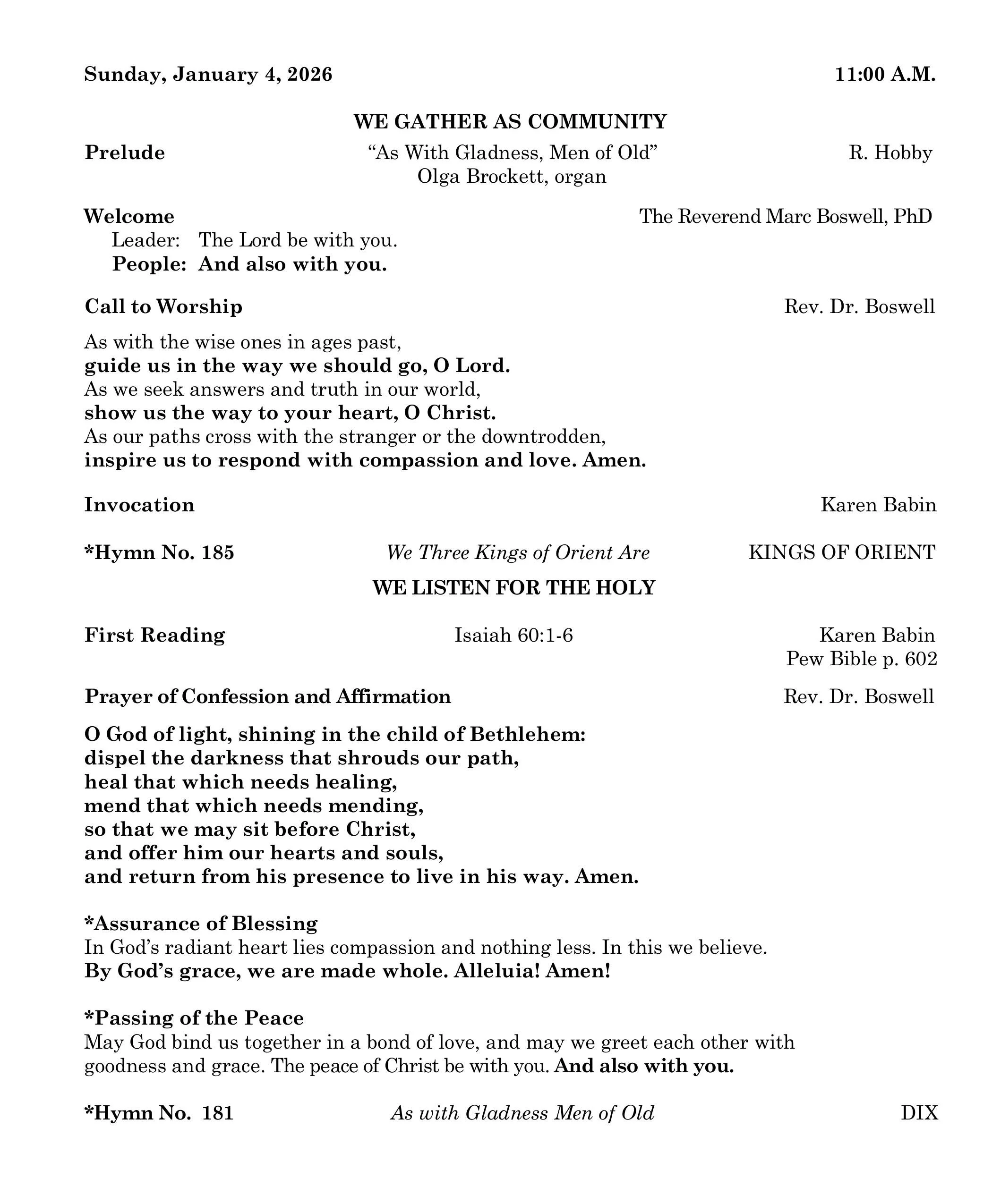 Sunday, January 4, 2026 11:00 A.M.

WE GATHER AS COMMUNITY

Prelude "As With Gladness, Men of Old" R. Hobby
Olga Brockett, organ

Welcome The Reverend Marc Boswell, PhD
Leader: The Lord be with you.
People: And also with you.

Call to Worship Rev. Dr. Boswell

As with the wise ones in ages past,
guide us in the way we should go, O Lord.
As we seek answers and truth in our world,
show us the way to your heart, O Christ.
As our paths cross with the stranger or the downtrodden,
inspire us to respond with compassion and love. Amen.

Invocation Karen Babin

*Hymn No. 185 We Three Kings of Orient Are KINGS OF ORIENT

WE LISTEN FOR THE HOLY

First Reading Isaiah 60:1-6 Karen Babin
Pew Bible p. 602

Prayer of Confession and Affirmation Rev. Dr. Boswell

O God of light, shining in the child of Bethlehem:
dispel the darkness that shrouds our path,
heal that which needs healing,
mend that which needs mending,
so that we may sit before Christ,
and offer him our hearts and souls,
and return from his presence to live in his way. Amen.

*Assurance of Blessing
In God's radiant heart lies compassion and nothing less. In this we believe.
By God's grace, we are made whole. Alleluia! Amen!

*Passing of the Peace
May God bind us together in a bond of love, and may we greet each other with goodness and grace. The peace of Christ be with you. And also with you.

*Hymn No. 181 As with Gladness Men of Old DIX